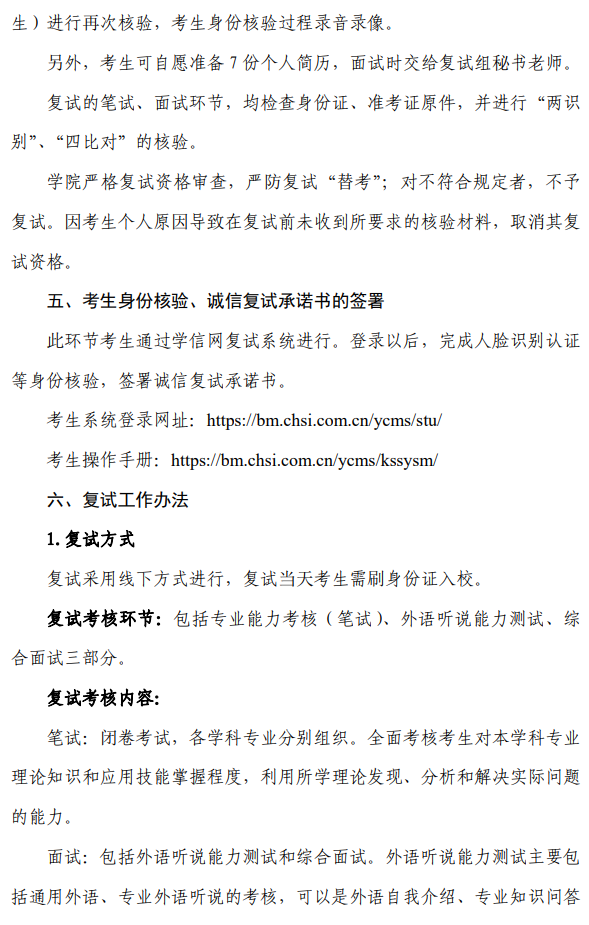 生）进行再次核验，考生身份核验过程录音录像。

另外，考生可自愿准备 7 份个人简历，面试时交给复试组秘书老师。

复试的笔试、面试环节，均检查身份证、准考证原件，并进行“两识别”、“四比对”的核验。

学院严格复试资格审查，严防复试“替考”；对不符合规定者，不予复试。因考生个人原因导致在复试前未收到所要求的核验材料，取消其复试资格。

五、考生身份核验、诚信复试承诺书的签署

此环节考生通过学信网复试系统进行。登录以后，完成人脸识别认证等身份核验，签署诚信复试承诺书。

考生系统登录网址：https://bm.chsi.com.cn/ycms/stu/

考生操作手册：https://bm.chsi.com.cn/ycms/kssysm/

六、复试工作办法

1. 复试方式

复试采用线下方式进行，复试当天考生需刷身份证入校。

复试考核环节：包括专业能力考核（笔试）、外语听说能力测试、综合面试三部分。

复试考核内容：

笔试：闭卷考试，各学科专业分别组织。全面考核考生对本学科专业理论知识和应用技能掌握程度，利用所学理论发现、分析和解决实际问题的能力。

面试：包括外语听说能力测试和综合面试。外语听说能力测试主要包括通用外语、专业外语听说的考核，可以是外语自我介绍、专业知识问答